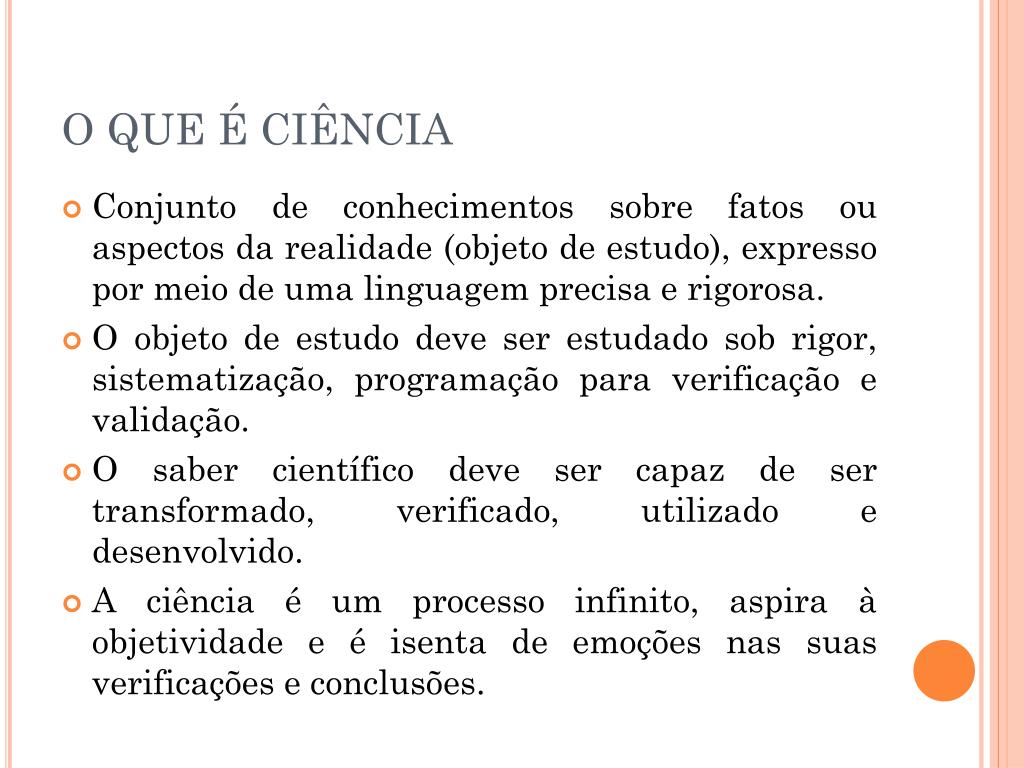 O QUE É CIÊNCIA

Conjunto de conhecimentos sobre fatos ou aspectos da realidade (objeto de estudo), expresso por meio de uma linguagem precisa e rigorosa.

O objeto de estudo deve ser estudado sob rigor, sistematização, programação para verificação e validação.

O saber científico deve ser capaz de ser transformado, verificado, utilizado e desenvolvido.

A ciência é um processo infinito, aspira à objetividade e é isenta de emoções nas suas verificações e conclusões.